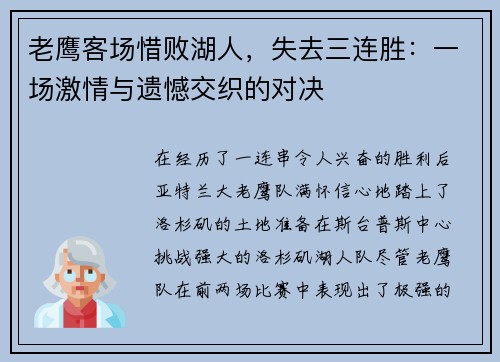 老鹰客场惜败湖人，失去三连胜：一场激情与遗憾交织的对决

在经历了一连串令人兴奋的胜利后亚特兰大老鹰队满怀信心地踏上了洛杉矶的土地准备在斯台普斯中心挑战强大的洛杉矶湖人队尽管老鹰队在前两场比赛中表现出了极强的